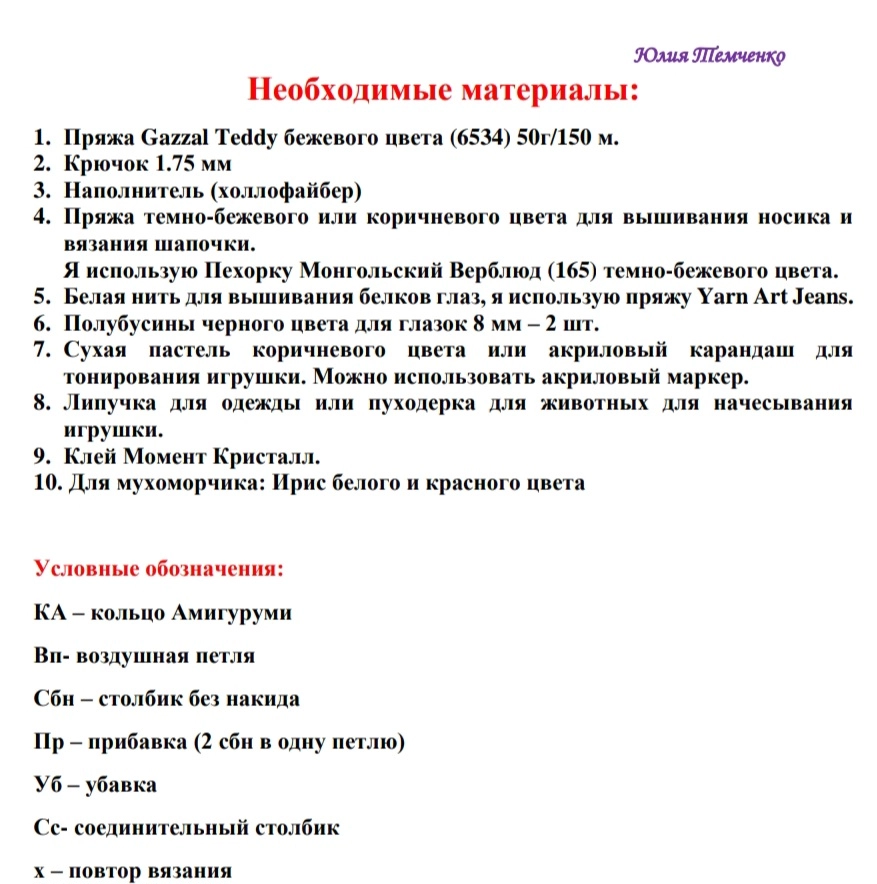 Юлия Темченко

Необходимые материалы:

1. Пряжа Gazzal Teddy бежевого цвета (6534) 50г/150 м.
2. Крючок 1.75 мм
3. Наполнитель (холлофайбер)
4. Пряжа темно-бежевого или коричневого цвета для вышивания носика и вязания шапочки.
Я использую Пехорку Монгольский Верблюд (165) темно-бежевого цвета.
5. Белая нить для вышивания белков глаз, я использую пряжу Yarn Art Jeans.
6. Полубусины черного цвета для глазок 8 мм – 2 шт.
7. Сухая пастель коричневого цвета или акриловый карандаш для тонирования игрушки. Можно использовать акриловый маркер.
8. Липучка для одежды или пуходерка для животных для начесывания игрушки.
9. Клей Момент Кристалл.
10. Для мухоморчика: Ирис белого и красного цвета

Условные обозначения:

КА – кольцо Амигуруми

Вп- воздушная петля

Сбн – столбик без накида

Пр – прибавка (2 сбн в одну петлю)

Уб – убавка

Сс- соединительный столбик

х – повтор вязания